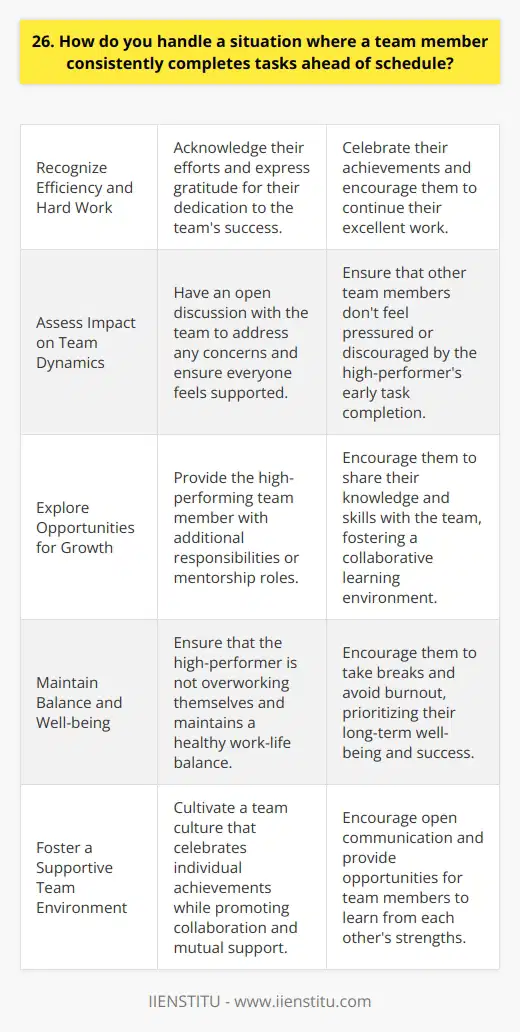 26. How do you handle a situation where a team member consistently completes tasks ahead of schedule?

| | | |
|---|---|---|
| Recognize Efficiency and Hard Work | Acknowledge their efforts and express gratitude for their dedication to the team's success. | Celebrate their achievements and encourage them to continue their excellent work. |
| Assess Impact on Team Dynamics | Have an open discussion with the team to address any concerns and ensure everyone feels supported. | Ensure that other team members don't feel pressured or discouraged by the high-performer's early task completion. |
| Explore Opportunities for Growth | Provide the high-performing team member with additional responsibilities or mentorship roles. | Encourage them to share their knowledge and skills with the team, fostering a collaborative learning environment. |
| Maintain Balance and Well-being | Ensure that the high-performer is not overworking themselves and maintains a healthy work-life balance. | Encourage them to take breaks and avoid burnout, prioritizing their long-term well-being and success. |
| Foster a Supportive Team Environment | Cultivate a team culture that celebrates individual achievements while promoting collaboration and mutual support. | Encourage open communication and provide opportunities for team members to learn from each other's strengths. |

IIENSTITU - www.iienstitu.com